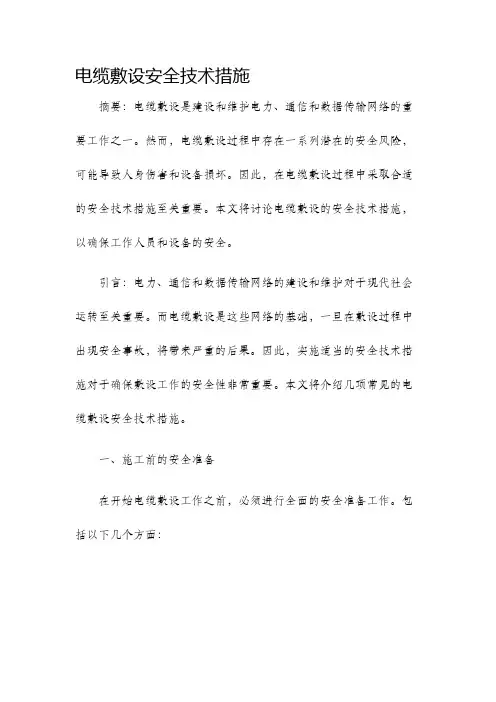 电缆敷设安全技术措施

摘要：电缆敷设是建设和维护电力、通信和数据传输网络的重要工作之一。然而，电缆敷设过程中存在一系列潜在的安全风险，可能导致人身伤害和设备损坏。因此，在电缆敷设过程中采取合适的安全技术措施至关重要。本文将讨论电缆敷设的安全技术措施，以确保工作人员和设备的安全。

引言：电力、通信和数据传输网络的建设和维护对于现代社会运转至关重要。而电缆敷设是这些网络的基础，一旦在敷设过程中出现安全事故，将带来严重的后果。因此，实施适当的安全技术措施对于确保敷设工作的安全性非常重要。本文将介绍几项常见的电缆敷设安全技术措施。

一、施工前的安全准备

在开始电缆敷设工作之前，必须进行全面的安全准备工作。包括以下几个方面：